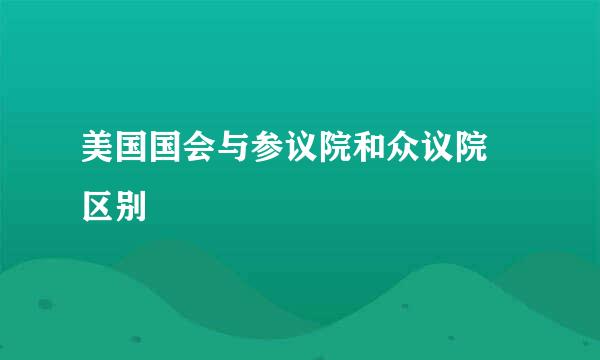 美国国会与参议院和众议院区别